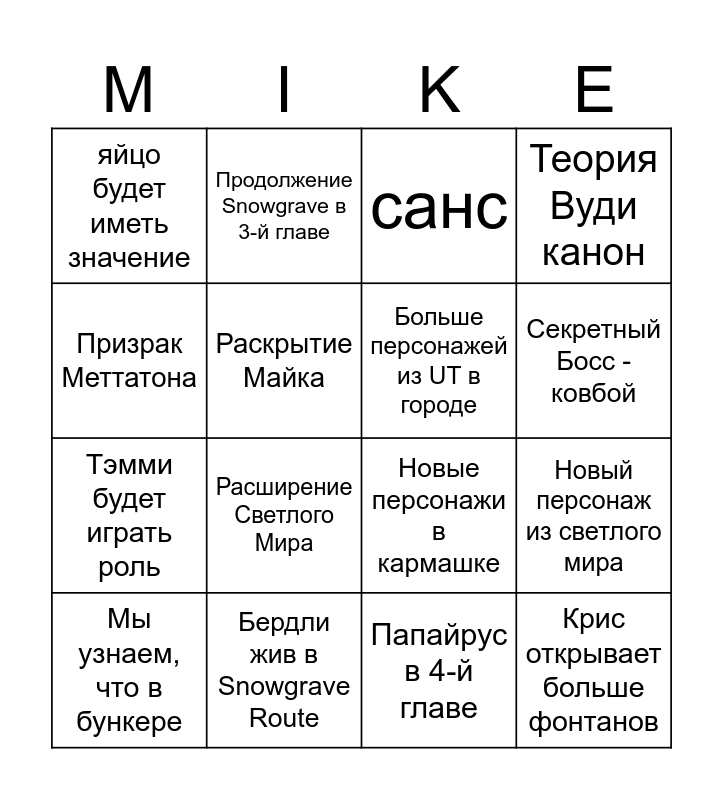 | M | I | K | E |
|---|---|---|---|
| яйцо будет иметь значение | Продолжение Snowgrave в 3-й главе | санс | Теория Вуди канон |
| Призрак Меттатона | Раскрытие Майка | Больше персонажей из UT в городе | Секретный Босс - ковбой |
| Тэмми будет играть роль | Расширение Светлого Мира | Новые персонажи в кармашке | Новый персонаж из светлого мира |
| Мы узнаем, что в бункере | Бердли жив в Snowgrave Route | Папайрус в 4-й главе | Крис открывает больше фонтанов |